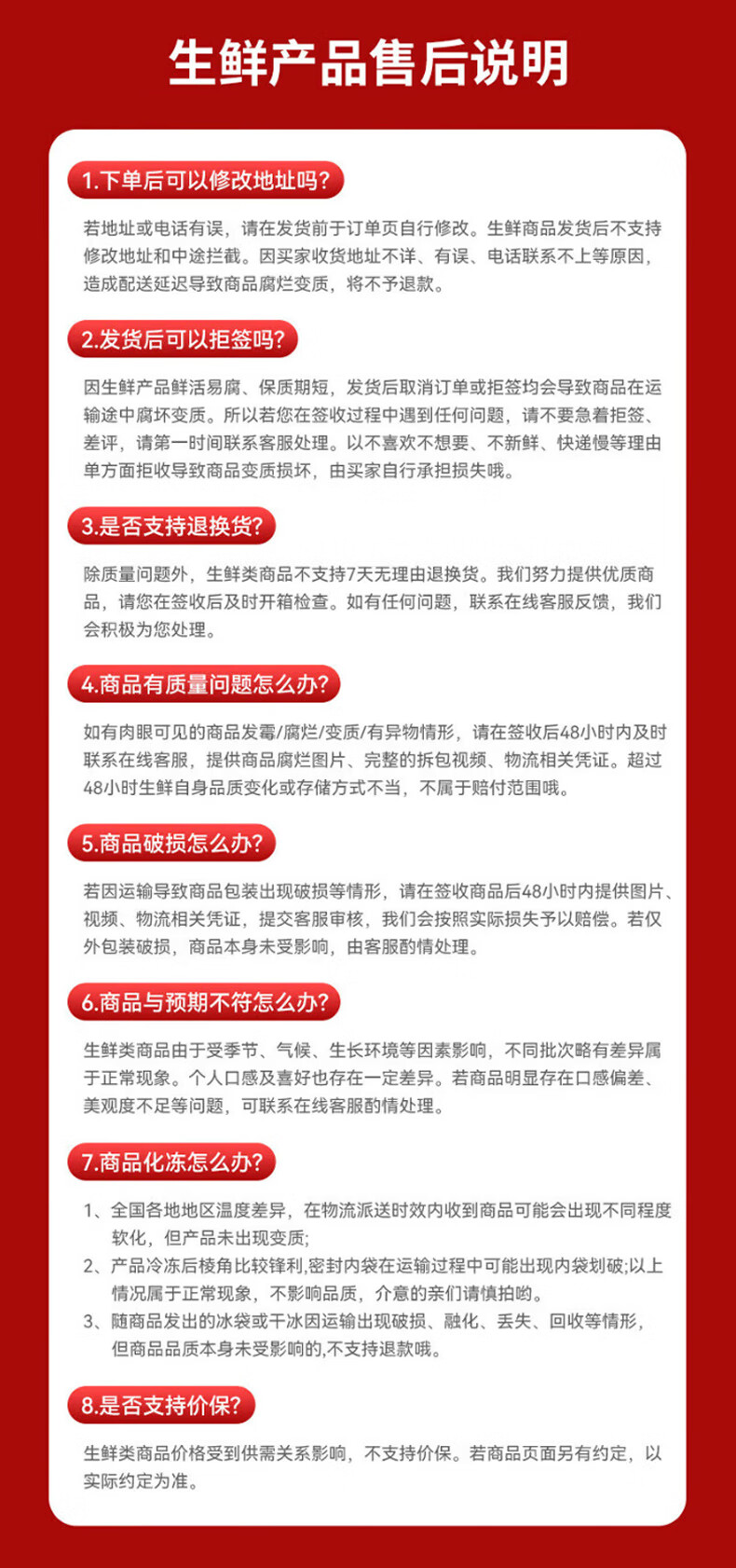 生鲜产品售后说明

1.下单后可以修改地址吗?

若地址或电话有误，请在发货前于订单页自行修改。生鲜商品发货后不支持修改地址和中途拦截。因买家收货地址不详、有误、电话联系不上等原因，造成配送延迟导致商品腐烂变质，将不予退款。

2.发货后可以拒签吗?

因生鲜产品鲜活易腐、保质期短，发货后取消订单或拒签均会导致商品在运输途中腐坏变质。所以若您在签收过程中遇到任何问题，请不要急着拒签、差评，请第一时间联系客服处理。以不喜欢不想要、不新鲜、快递慢等理由单方面拒收导致商品变质损坏，由买家自行承担损失哦。

3.是否支持退换货?

除质量问题外，生鲜类商品不支持7天无理由退换货。我们努力提供优质商品，请您在签收后及时开箱检查。如有任何问题，联系在线客服反馈，我们会积极为您处理。

4.商品有质量问题怎么办?

如有肉眼可见的商品发霉/腐烂/变质/有异物情形，请在签收后48小时内及时联系在线客服，提供商品腐烂图片、完整的拆包视频、物流相关凭证。超过48小时生鲜自身品质变化或存储方式不当，不属于赔付范围哦。

5.商品破损怎么办?

若因运输导致商品包装出现破损等情形，请在签收商品后48小时内提供图片、视频、物流相关凭证，提交客服审核，我们会按照实际损失予以赔偿。若仅外包装破损，商品本身未受影响，由客服酌情处理。

6.商品与预期不符怎么办?

生鲜类商品由于受季节、气候、生长环境等因素影响，不同批次略有差异属于正常现象。个人口感及喜好也存在一定差异。若商品明显存在口感偏差、美观度不足等问题，可联系在线客服酌情处理。

7.商品化冻怎么办?

1、全国各地地区温度差异，在物流派送时效内收到商品可能会出现不同程度软化，但产品未出现变质;
2、产品冷冻后棱角比较锋利,密封内袋在运输过程中可能出现内袋划破;以上情况属于正常现象，不影响品质，介意的亲们请慎拍哟。
3、随商品发出的冰袋或干冰因运输出现破损、融化、丢失、回收等情形，但商品品质本身未受影响的,不支持退款哦。

8.是否支持价保?

生鲜类商品价格受到供需关系影响，不支持价保。若商品页面另有约定，以实际约定为准。